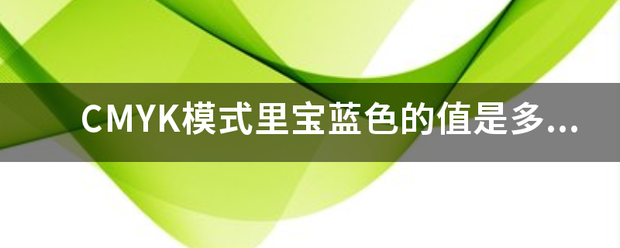 CMYK模式里宝蓝色的值是多...